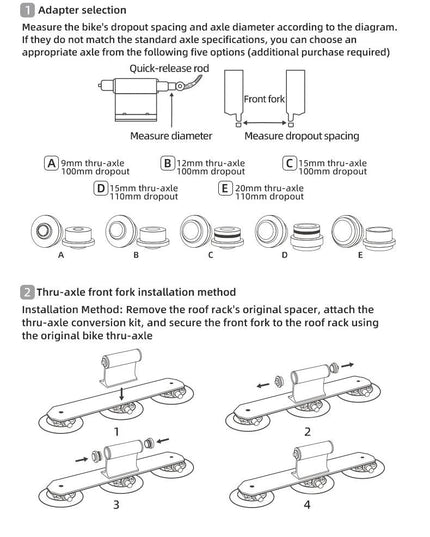 1 Adapter selection
Measure the bike's dropout spacing and axle diameter according to the diagram. If they do not match the standard axle specifications, you can choose an appropriate axle from the following five options (additional purchase required)

Quick-release rod
Front fork
Measure diameter
Measure dropout spacing

A 9mm thru-axle 100mm dropout
B 12mm thru-axle 100mm dropout
C 15mm thru-axle 100mm dropout
D 15mm thru-axle 110mm dropout
E 20mm thru-axle 110mm dropout

A
B
C
D
E

2 Thru-axle front fork installation method
Installation Method: Remove the roof rack's original spacer, attach the thru-axle conversion kit, and secure the front fork to the roof rack using the original bike thru-axle

1
2
3
4